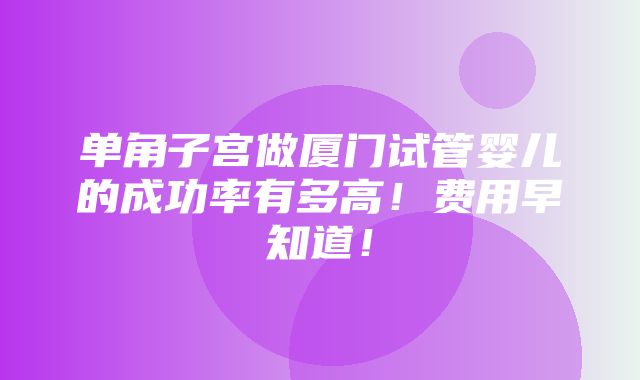 单角子宫做厦门试管婴儿的成功率有多高！费用早知道！